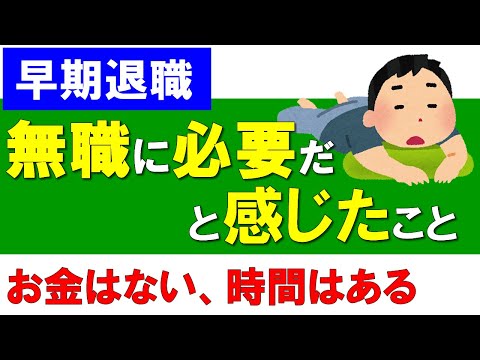 早期退職

無職に必要だと感じたこと

お金はない、時間はある